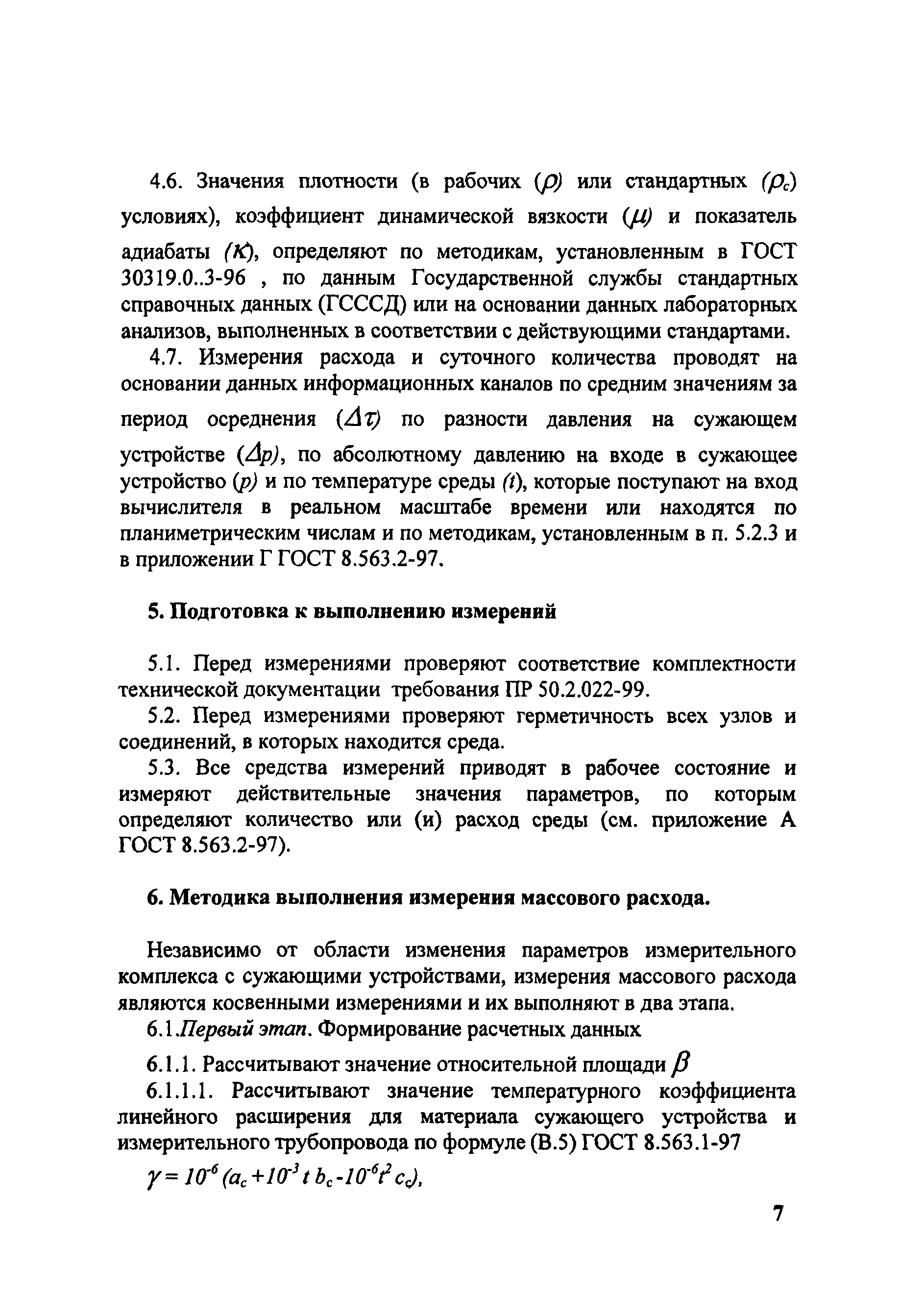 4.6. Значения плотности (в рабочих ($\rho$) или стандартных ($\rho_c$) условиях), коэффициент динамической вязкости ($\mu$) и показатель адиабаты ($\kappa$), определяют по методикам, установленным в ГОСТ 30319.0..3-96 , по данным Государственной службы стандартных справочных данных (ГСССД) или на основании данных лабораторных анализов, выполненных в соответствии с действующими стандартами.

4.7. Измерения расхода и суточного количества проводят на основании данных информационных каналов по средним значениям за период осреднения ($\Delta\tau$) по разности давления на сужающем устройстве ($\Delta p$), по абсолютному давлению на входе в сужающее устройство ($p$) и по температуре среды ($t$), которые поступают на вход вычислителя в реальном масштабе времени или находятся по планиметрическим числам и по методикам, установленным в п. 5.2.3 и в приложении Г ГОСТ 8.563.2-97.

5. Подготовка к выполнению измерений

5.1. Перед измерениями проверяют соответствие комплектности технической документации требования ПР 50.2.022-99.

5.2. Перед измерениями проверяют герметичность всех узлов и соединений, в которых находится среда.

5.3. Все средства измерений приводят в рабочее состояние и измеряют действительные значения параметров, по которым определяют количество или (и) расход среды (см. приложение А ГОСТ 8.563.2-97).

6. Методика выполнения измерения массового расхода.

Независимо от области изменения параметров измерительного комплекса с сужающими устройствами, измерения массового расхода являются косвенными измерениями и их выполняют в два этапа.

6.1.Первый этап. Формирование расчетных данных

6.1.1. Рассчитывают значение относительной площади $\beta$

6.1.1.1. Рассчитывают значение температурного коэффициента линейного расширения для материала сужающего устройства и измерительного трубопровода по формуле (В.5) ГОСТ 8.563.1-97

$\gamma = 10^{-6} (a_c + 10^{-3} t\, b_c - 10^{-6} t^2 c_c)$,

7